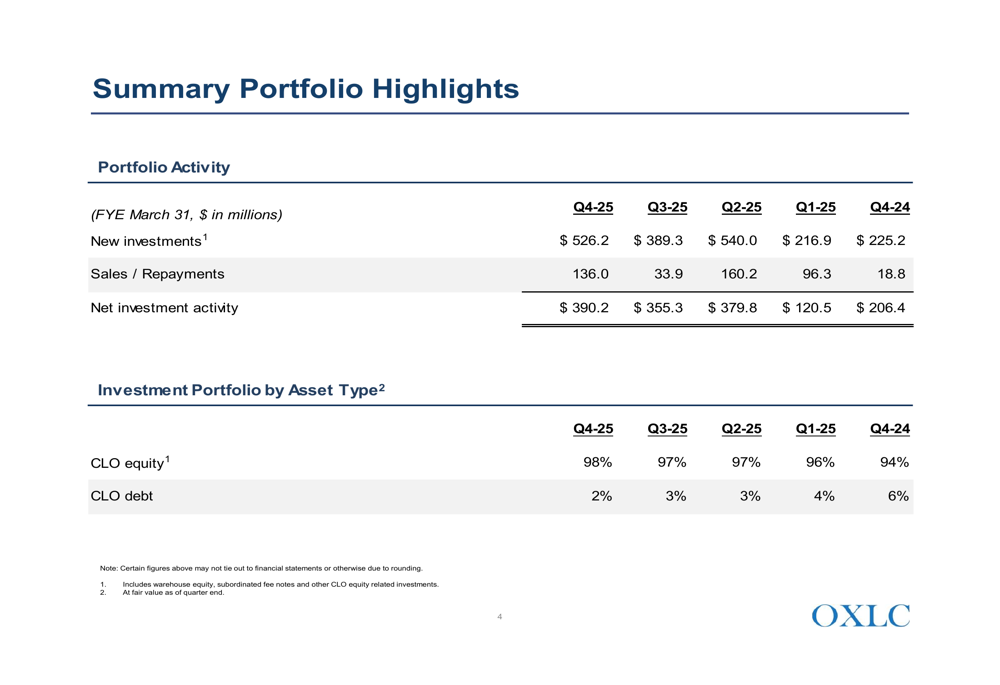 Summary Portfolio Highlights

Portfolio Activity

| (FYE March 31, \$ in millions) | Q4-25 | Q3-25 | Q2-25 | Q1-25 | Q4-24 |
|---|---|---|---|---|---|
| New investments$^1$ | \$ 526.2 | \$ 389.3 | \$ 540.0 | \$ 216.9 | \$ 225.2 |
| Sales / Repayments | 136.0 | 33.9 | 160.2 | 96.3 | 18.8 |
| Net investment activity | \$ 390.2 | \$ 355.3 | \$ 379.8 | \$ 120.5 | \$ 206.4 |

Investment Portfolio by Asset Type$^2$

| | Q4-25 | Q3-25 | Q2-25 | Q1-25 | Q4-24 |
|---|---|---|---|---|---|
| CLO equity$^1$ | 98% | 97% | 97% | 96% | 94% |
| CLO debt | 2% | 3% | 3% | 4% | 6% |

Note: Certain figures above may not tie out to financial statements or otherwise due to rounding.

1. Includes warehouse equity, subordinated fee notes and other CLO equity related investments.
2. At fair value as of quarter end.

4

OXLC